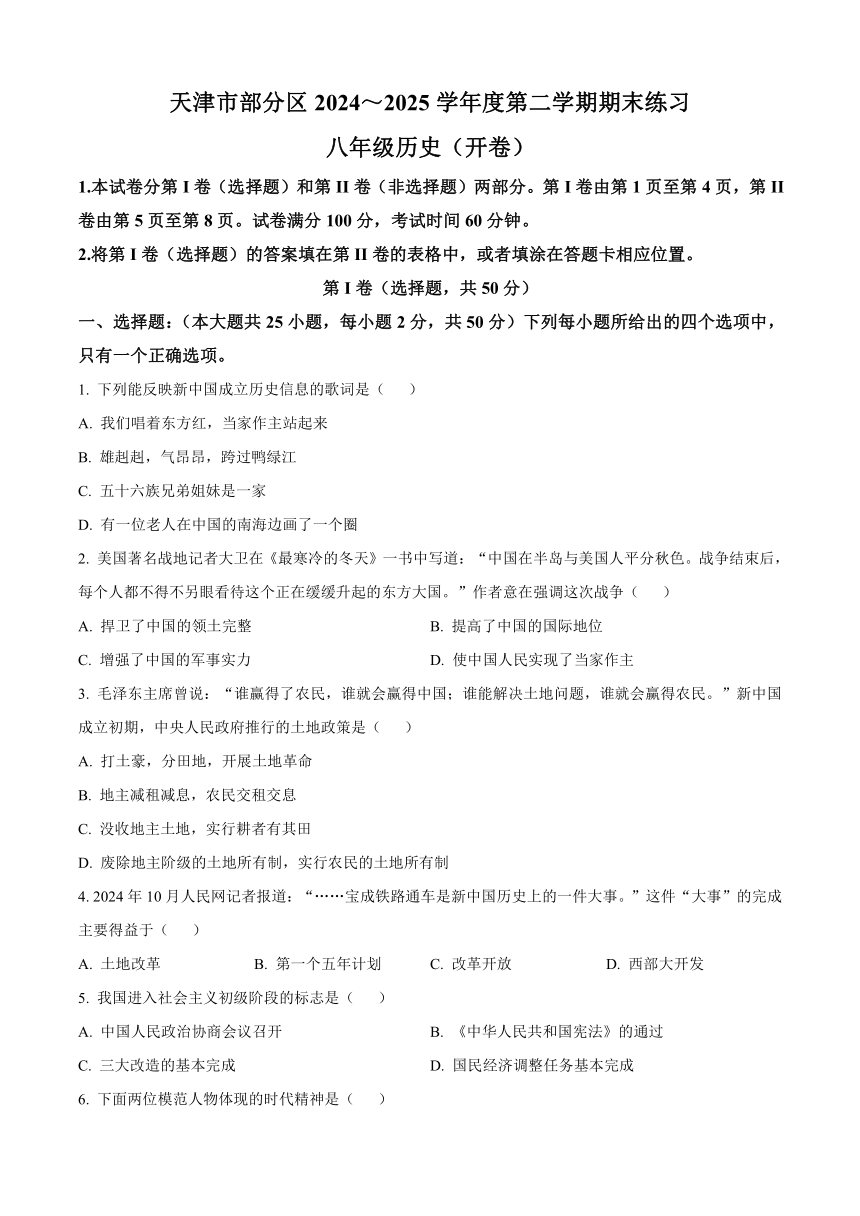 天津市部分区 2024～2025 学年度第二学期期末练习

八年级历史（开卷）

1.本试卷分第 I 卷（选择题）和第 II 卷（非选择题）两部分。第 I 卷由第 1 页至第 4 页，第 II 卷由第 5 页至第 8 页。试卷满分 100 分，考试时间 60 分钟。

2.将第 I 卷（选择题）的答案填在第 II 卷的表格中，或者填涂在答题卡相应位置。

第 I 卷（选择题，共 50 分）

一、选择题：（本大题共 25 小题，每小题 2 分，共 50 分）下列每小题所给出的四个选项中，只有一个正确选项。

1. 下列能反映新中国成立历史信息的歌词是（　　）

A. 我们唱着东方红，当家作主站起来

B. 雄赳赳，气昂昂，跨过鸭绿江

C. 五十六族兄弟姐妹是一家

D. 有一位老人在中国的南海边画了一个圈

2. 美国著名战地记者大卫在《最寒冷的冬天》一书中写道：“中国在半岛与美国人平分秋色。战争结束后，每个人都不得不另眼看待这个正在缓缓升起的东方大国。”作者意在强调这次战争（　　）

A. 捍卫了中国的领土完整

B. 提高了中国的国际地位

C. 增强了中国的军事实力

D. 使中国人民实现了当家作主

3. 毛泽东主席曾说：“谁赢得了农民，谁就会赢得中国；谁能解决土地问题，谁就会赢得农民。”新中国成立初期，中央人民政府推行的土地政策是（　　）

A. 打土豪，分田地，开展土地革命

B. 地主减租减息，农民交租交息

C. 没收地主土地，实行耕者有其田

D. 废除地主阶级的土地所有制，实行农民的土地所有制

4. 2024 年 10 月人民网记者报道：“……宝成铁路通车是新中国历史上的一件大事。”这件“大事”的完成主要得益于（　　）

A. 土地改革

B. 第一个五年计划

C. 改革开放

D. 西部大开发

5. 我国进入社会主义初级阶段的标志是（　　）

A. 中国人民政治协商会议召开

B. 《中华人民共和国宪法》的通过

C. 三大改造的基本完成

D. 国民经济调整任务基本完成

6. 下面两位模范人物体现的时代精神是（　　）